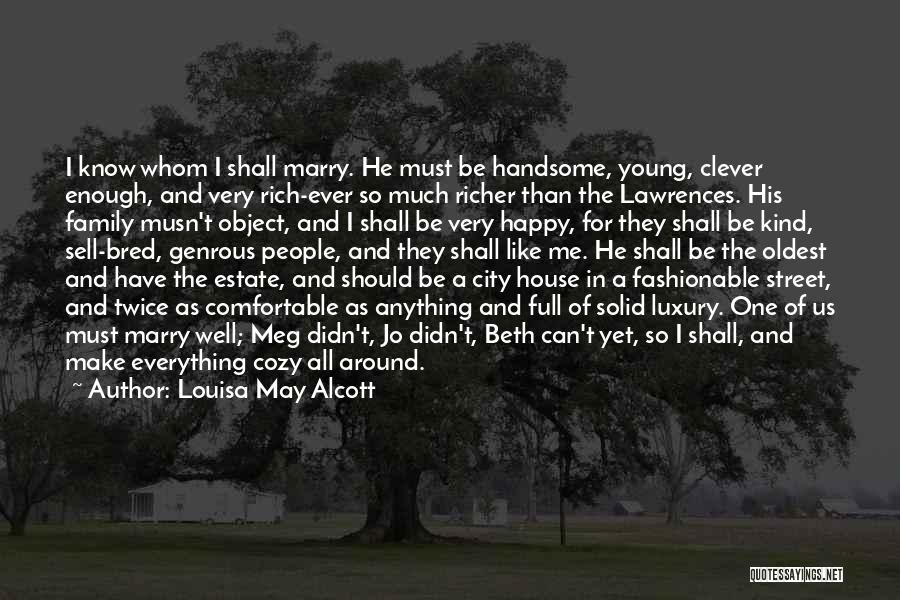 I know whom I shall marry. He must be handsome, young, clever enough, and very rich-ever so much richer than the Lawrences. His family musn't object, and I shall be very happy, for they shall be kind, sell-bred, genrous people, and they shall like me. He shall be the oldest and have the estate, and should be a city house in a fashionable street, and twice as comfortable as anything and full of solid luxury. One of us must marry well; Meg didn't, Jo didn't, Beth can't yet, so I shall, and make everything cozy all around.

~ Author: Louisa May Alcott

QUOTESSAYINGS.NET